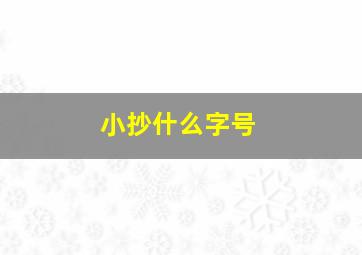 小抄什么字号